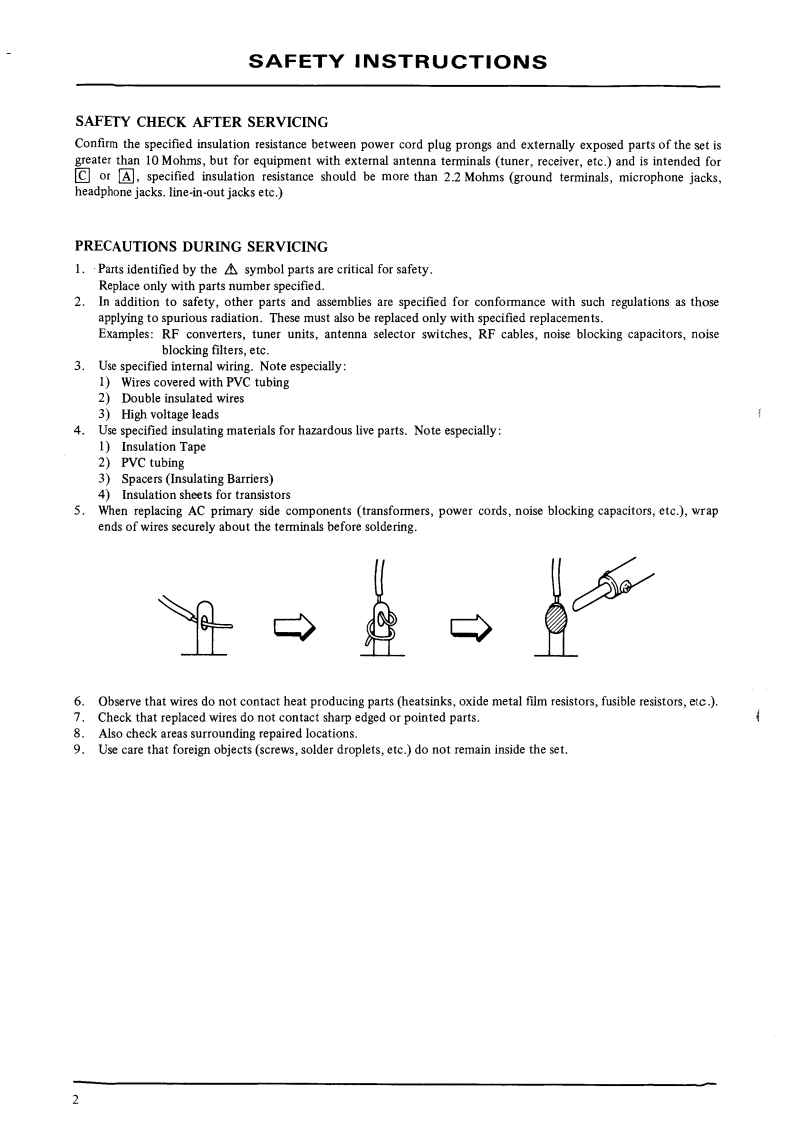 SAFETY INSTRUCTIONS

SAFETY CHECK AFTER SERVICING

Confirm the specified insulation resistance between power cord plug prongs and externally exposed parts of the set is greater than 10 Mohms, but for equipment with external antenna terminals (tuner, receiver, etc.) and is intended for C or A, specified insulation resistance should be more than 2.2 Mohms (ground terminals, microphone jacks, headphone jacks. line-in-out jacks etc.)

PRECAUTIONS DURING SERVICING

1. Parts identified by the ⚠ symbol parts are critical for safety.
Replace only with parts number specified.
2. In addition to safety, other parts and assemblies are specified for conformance with such regulations as those applying to spurious radiation. These must also be replaced only with specified replacements.
Examples: RF converters, tuner units, antenna selector switches, RF cables, noise blocking capacitors, noise blocking filters, etc.
3. Use specified internal wiring. Note especially:
1) Wires covered with PVC tubing
2) Double insulated wires
3) High voltage leads
4. Use specified insulating materials for hazardous live parts. Note especially:
1) Insulation Tape
2) PVC tubing
3) Spacers (Insulating Barriers)
4) Insulation sheets for transistors
5. When replacing AC primary side components (transformers, power cords, noise blocking capacitors, etc.), wrap ends of wires securely about the terminals before soldering.

6. Observe that wires do not contact heat producing parts (heatsinks, oxide metal film resistors, fusible resistors, etc.).
7. Check that replaced wires do not contact sharp edged or pointed parts.
8. Also check areas surrounding repaired locations.
9. Use care that foreign objects (screws, solder droplets, etc.) do not remain inside the set.

2